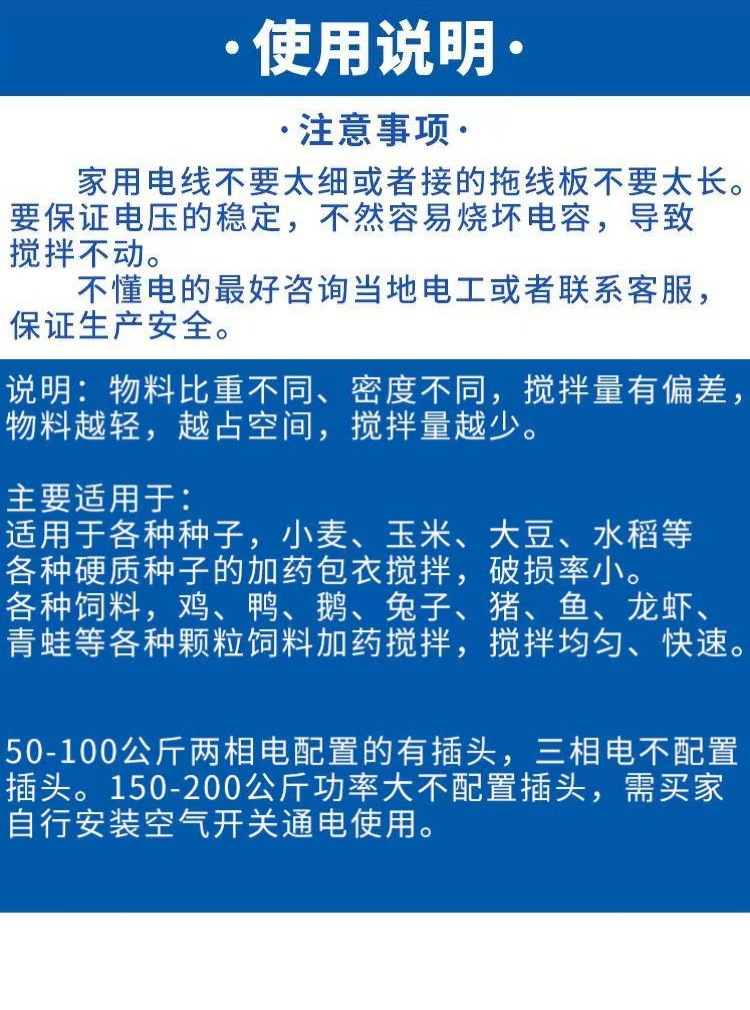 ·使用说明·

·注意事项·

家用电线不要太细或者接的拖线板不要太长。要保证电压的稳定，不然容易烧坏电容，导致搅拌不动。

不懂电的最好咨询当地电工或者联系客服，保证生产安全。

说明：物料比重不同、密度不同，搅拌量有偏差，物料越轻，越占空间，搅拌量越少。

主要适用于：
适用于各种种子，小麦、玉米、大豆、水稻等各种硬质种子的加药包衣搅拌，破损率小。
各种饲料，鸡、鸭、鹅、兔子、猪、鱼、龙虾、青蛙等各种颗粒饲料加药搅拌，搅拌均匀、快速。

50-100公斤两相电配置的有插头，三相电不配置插头。150-200公斤功率大不配置插头，需买家自行安装空气开关通电使用。